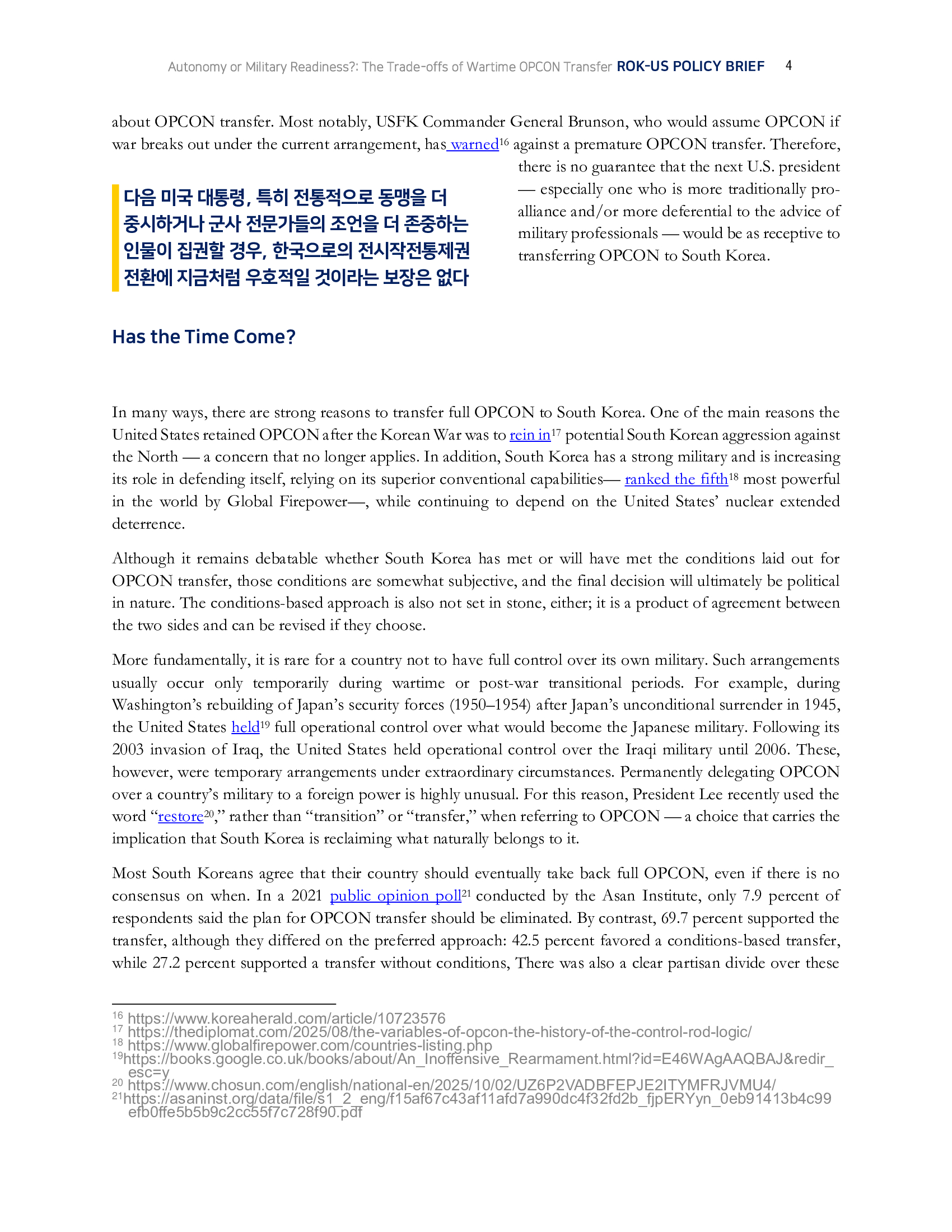 Autonomy or Military Readiness?: The Trade-offs of Wartime OPCON Transfer ROK-US POLICY BRIEF 4

about OPCON transfer. Most notably, USFK Commander General Brunson, who would assume OPCON if war breaks out under the current arrangement, has warned$^{16}$ against a premature OPCON transfer. Therefore, there is no guarantee that the next U.S. president — especially one who is more traditionally pro-alliance and/or more deferential to the advice of military professionals — would be as receptive to transferring OPCON to South Korea.

다음 미국 대통령, 특히 전통적으로 동맹을 더 중시하거나 군사 전문가들의 조언을 더 존중하는 인물이 집권할 경우, 한국으로의 전시작전통제권 전환에 지금처럼 우호적일 것이라는 보장은 없다

Has the Time Come?

In many ways, there are strong reasons to transfer full OPCON to South Korea. One of the main reasons the United States retained OPCON after the Korean War was to rein in$^{17}$ potential South Korean aggression against the North — a concern that no longer applies. In addition, South Korea has a strong military and is increasing its role in defending itself, relying on its superior conventional capabilities— ranked the fifth$^{18}$ most powerful in the world by Global Firepower—, while continuing to depend on the United States' nuclear extended deterrence.

Although it remains debatable whether South Korea has met or will have met the conditions laid out for OPCON transfer, those conditions are somewhat subjective, and the final decision will ultimately be political in nature. The conditions-based approach is also not set in stone, either; it is a product of agreement between the two sides and can be revised if they choose.

More fundamentally, it is rare for a country not to have full control over its own military. Such arrangements usually occur only temporarily during wartime or post-war transitional periods. For example, during Washington's rebuilding of Japan's security forces (1950–1954) after Japan's unconditional surrender in 1945, the United States held$^{19}$ full operational control over what would become the Japanese military. Following its 2003 invasion of Iraq, the United States held operational control over the Iraqi military until 2006. These, however, were temporary arrangements under extraordinary circumstances. Permanently delegating OPCON over a country's military to a foreign power is highly unusual. For this reason, President Lee recently used the word "restore$^{20}$," rather than "transition" or "transfer," when referring to OPCON — a choice that carries the implication that South Korea is reclaiming what naturally belongs to it.

Most South Koreans agree that their country should eventually take back full OPCON, even if there is no consensus on when. In a 2021 public opinion poll$^{21}$ conducted by the Asan Institute, only 7.9 percent of respondents said the plan for OPCON transfer should be eliminated. By contrast, 69.7 percent supported the transfer, although they differed on the preferred approach: 42.5 percent favored a conditions-based transfer, while 27.2 percent supported a transfer without conditions, There was also a clear partisan divide over these

$^{16}$ https://www.koreaherald.com/article/10723576
$^{17}$ https://thediplomat.com/2025/08/the-variables-of-opcon-the-history-of-the-control-rod-logic/
$^{18}$ https://www.globalfirepower.com/countries-listing.php
$^{19}$https://books.google.co.uk/books/about/An_Inoffensive_Rearmament.html?id=E46WAgAAQBAJ&redir_esc=y
$^{20}$ https://www.chosun.com/english/national-en/2025/10/02/UZ6P2VADBFEPJE2ITYMFRJVMU4/
$^{21}$https://asaninst.org/data/file/s1_2_eng/f15af67c43af11afd7a990dc4f32fd2b_fjpERYyn_0eb91413b4c99efb0ffe5b5b9c2cc55f7c728f90.pdf